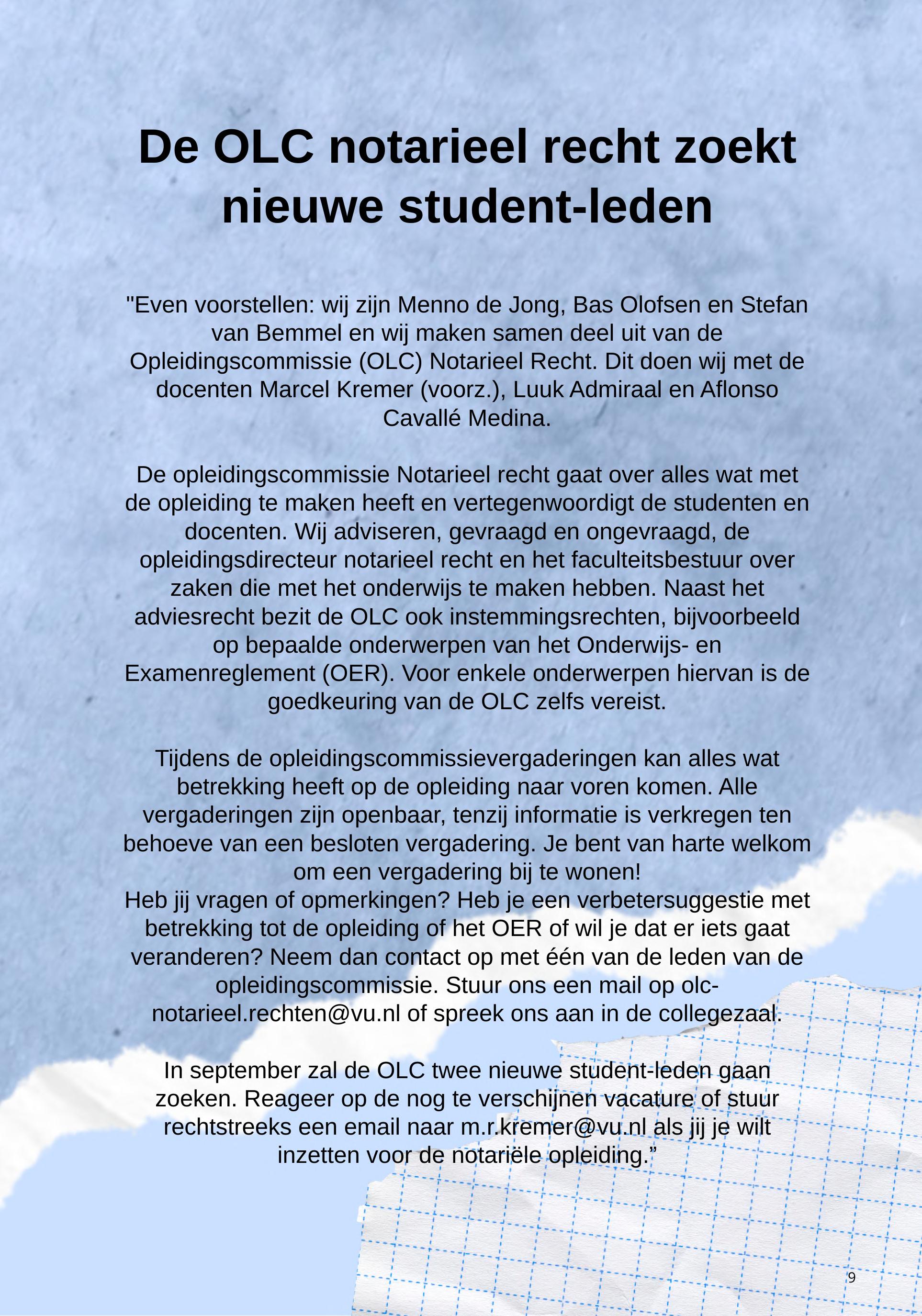 De OLC notarieel recht zoekt nieuwe student-leden

"Even voorstellen: wij zijn Menno de Jong, Bas Olofsen en Stefan van Bemmel en wij maken samen deel uit van de Opleidingscommissie (OLC) Notarieel Recht. Dit doen wij met de docenten Marcel Kremer (voorz.), Luuk Admiraal en Aflonso Cavallé Medina.

De opleidingscommissie Notarieel recht gaat over alles wat met de opleiding te maken heeft en vertegenwoordigt de studenten en docenten. Wij adviseren, gevraagd en ongevraagd, de opleidingsdirecteur notarieel recht en het faculteitsbestuur over zaken die met het onderwijs te maken hebben. Naast het adviesrecht bezit de OLC ook instemmingsrechten, bijvoorbeeld op bepaalde onderwerpen van het Onderwijs- en Examenreglement (OER). Voor enkele onderwerpen hiervan is de goedkeuring van de OLC zelfs vereist.

Tijdens de opleidingscommissievergaderingen kan alles wat betrekking heeft op de opleiding naar voren komen. Alle vergaderingen zijn openbaar, tenzij informatie is verkregen ten behoeve van een besloten vergadering. Je bent van harte welkom om een vergadering bij te wonen!
Heb jij vragen of opmerkingen? Heb je een verbetersuggestie met betrekking tot de opleiding of het OER of wil je dat er iets gaat veranderen? Neem dan contact op met één van de leden van de opleidingscommissie. Stuur ons een mail op olc-notarieel.rechten@vu.nl of spreek ons aan in de collegezaal.

In september zal de OLC twee nieuwe student-leden gaan zoeken. Reageer op de nog te verschijnen vacature of stuur rechtstreeks een email naar m.r.kremer@vu.nl als jij je wilt inzetten voor de notariële opleiding.”

9